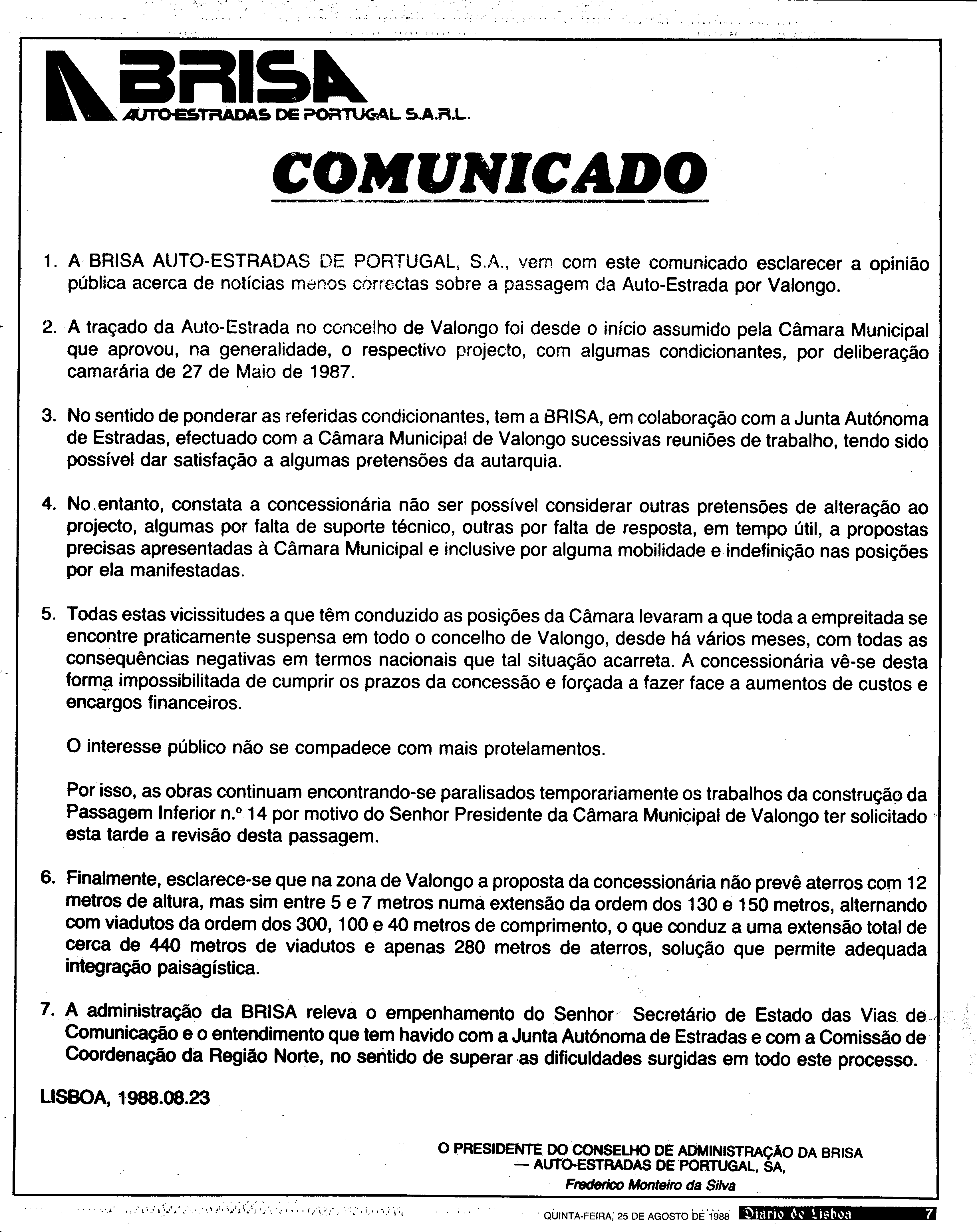 BRISA
AUTO-ESTRADAS DE PORTUGAL S.A.R.L.

COMUNICADO

1. A BRISA AUTO-ESTRADAS DE PORTUGAL, S.A., vem com este comunicado esclarecer a opinião pública acerca de notícias menos correctas sobre a passagem da Auto-Estrada por Valongo.

2. A traçado da Auto-Estrada no concelho de Valongo foi desde o início assumido pela Câmara Municipal que aprovou, na generalidade, o respectivo projecto, com algumas condicionantes, por deliberação camarária de 27 de Maio de 1987.

3. No sentido de ponderar as referidas condicionantes, tem a BRISA, em colaboração com a Junta Autónoma de Estradas, efectuado com a Câmara Municipal de Valongo sucessivas reuniões de trabalho, tendo sido possível dar satisfação a algumas pretensões da autarquia.

4. No entanto, constata a concessionária não ser possível considerar outras pretensões de alteração ao projecto, algumas por falta de suporte técnico, outras por falta de resposta, em tempo útil, a propostas precisas apresentadas à Câmara Municipal e inclusive por alguma mobilidade e indefinição nas posições por ela manifestadas.

5. Todas estas vicissitudes a que têm conduzido as posições da Câmara levaram a que toda a empreitada se encontre praticamente suspensa em todo o concelho de Valongo, desde há vários meses, com todas as consequências negativas em termos nacionais que tal situação acarreta. A concessionária vê-se desta forma impossibilitada de cumprir os prazos da concessão e forçada a fazer face a aumentos de custos e encargos financeiros.

O interesse público não se compadece com mais protelamentos.

Por isso, as obras continuam encontrando-se paralisados temporariamente os trabalhos da construção da Passagem Inferior n.º 14 por motivo do Senhor Presidente da Câmara Municipal de Valongo ter solicitado esta tarde a revisão desta passagem.

6. Finalmente, esclarece-se que na zona de Valongo a proposta da concessionária não prevê aterros com 12 metros de altura, mas sim entre 5 e 7 metros numa extensão da ordem dos 130 e 150 metros, alternando com viadutos da ordem dos 300, 100 e 40 metros de comprimento, o que conduz a uma extensão total de cerca de 440 metros de viadutos e apenas 280 metros de aterros, solução que permite adequada integração paisagística.

7. A administração da BRISA releva o empenhamento do Senhor Secretário de Estado das Vias de Comunicação e o entendimento que tem havido com a Junta Autónoma de Estradas e com a Comissão de Coordenação da Região Norte, no sentido de superar as dificuldades surgidas em todo este processo.

LISBOA, 1988.08.23

O PRESIDENTE DO CONSELHO DE ADMINISTRAÇÃO DA BRISA — AUTO-ESTRADAS DE PORTUGAL, SA,
Frederico Monteiro da Silva

QUINTA-FEIRA, 25 DE AGOSTO DE 1988 Diario de Lisboa 7